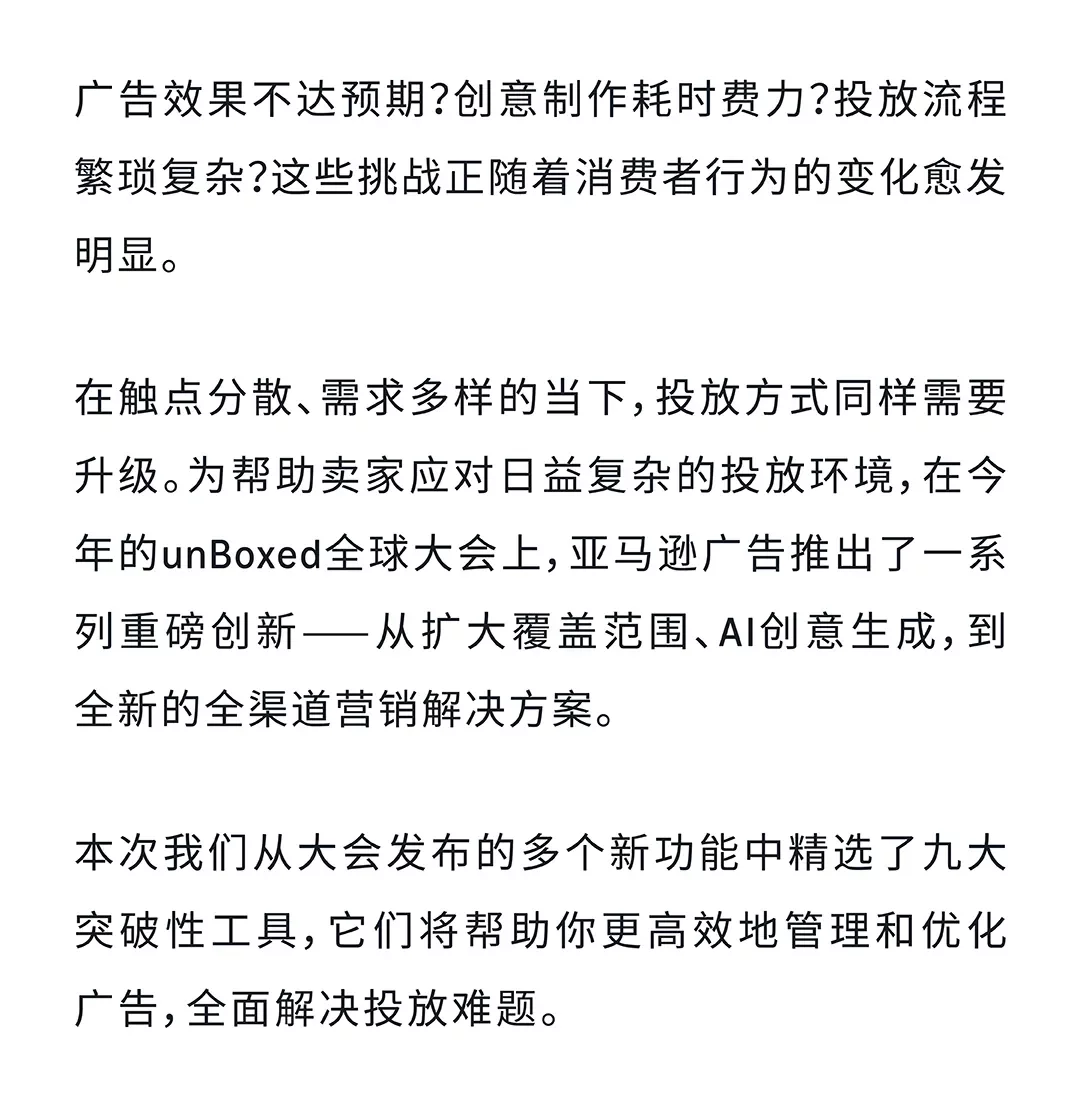 广告效果不达预期?创意制作耗时费力?投放流程繁琐复杂?这些挑战正随着消费者行为的变化愈发明显。

在触点分散、需求多样的当下,投放方式同样需要升级。为帮助卖家应对日益复杂的投放环境,在今年的unBoxed全球大会上,亚马逊广告推出了一系列重磅创新——从扩大覆盖范围、AI创意生成,到全新的全渠道营销解决方案。

本次我们从大会发布的多个新功能中精选了九大突破性工具,它们将帮助你更高效地管理和优化广告,全面解决投放难题。